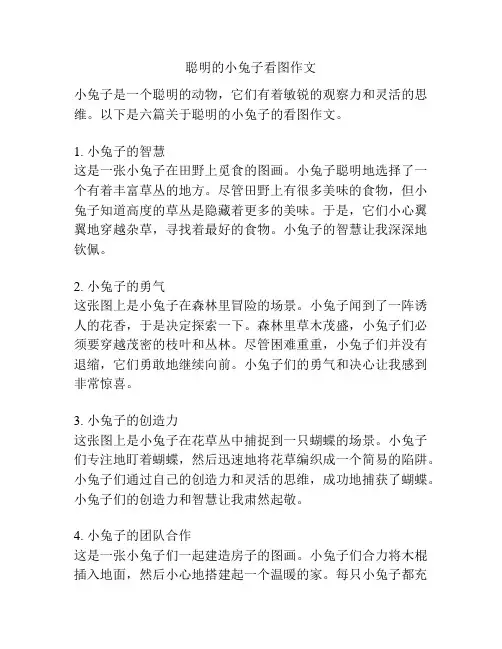 聪明的小兔子看图作文

小兔子是一个聪明的动物，它们有着敏锐的观察力和灵活的思维。以下是六篇关于聪明的小兔子的看图作文。

1. 小兔子的智慧
这是一张小兔子在田野上觅食的图画。小兔子聪明地选择了一个有着丰富草丛的地方。尽管田野上有很多美味的食物，但小兔子知道高度的草丛是隐藏着更多的美味。于是，它们小心翼翼地穿越杂草，寻找着最好的食物。小兔子的智慧让我深深地钦佩。

2. 小兔子的勇气
这张图上是小兔子在森林里冒险的场景。小兔子闻到了一阵诱人的花香，于是决定探索一下。森林里草木茂盛，小兔子们必须要穿越茂密的枝叶和丛林。尽管困难重重，小兔子们并没有退缩，它们勇敢地继续向前。小兔子们的勇气和决心让我感到非常惊喜。

3. 小兔子的创造力
这张图上是小兔子在花草丛中捕捉到一只蝴蝶的场景。小兔子们专注地盯着蝴蝶，然后迅速地将花草编织成一个简易的陷阱。小兔子们通过自己的创造力和灵活的思维，成功地捕获了蝴蝶。小兔子们的创造力和智慧让我肃然起敬。

4. 小兔子的团队合作
这是一张小兔子们一起建造房子的图画。小兔子们合力将木棍插入地面，然后小心地搭建起一个温暖的家。每只小兔子都充